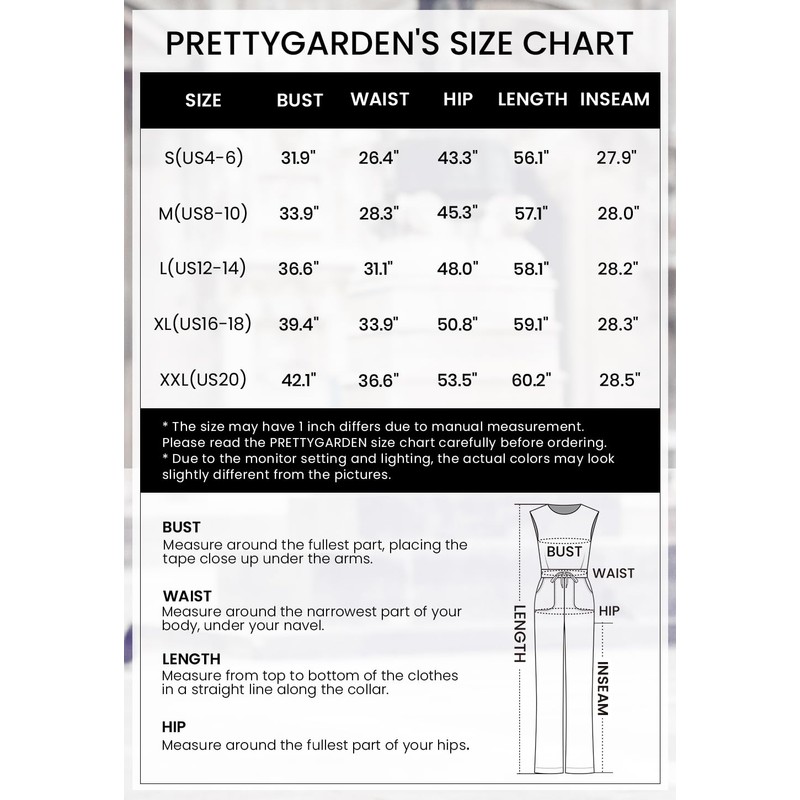 PRETTYGARDEN'S SIZE CHART

| SIZE | BUST | WAIST | HIP | LENGTH | INSEAM |
|---|---|---|---|---|---|
| S(US4-6) | 31.9" | 26.4" | 43.3" | 56.1" | 27.9" |
| M(US8-10) | 33.9" | 28.3" | 45.3" | 57.1" | 28.0" |
| L(US12-14) | 36.6" | 31.1" | 48.0" | 58.1" | 28.2" |
| XL(US16-18) | 39.4" | 33.9" | 50.8" | 59.1" | 28.3" |
| XXL(US20) | 42.1" | 36.6" | 53.5" | 60.2" | 28.5" |

* The size may have 1 inch differs due to manual measurement. Please read the PRETTYGARDEN size chart carefully before ordering.
* Due to the monitor setting and lighting, the actual colors may look slightly different from the pictures.

BUST
Measure around the fullest part, placing the tape close up under the arms.

WAIST
Measure around the narrowest part of your body, under your navel.

LENGTH
Measure from top to bottom of the clothes in a straight line along the collar.

HIP
Measure around the fullest part of your hips.

BUST
WAIST
HIP
LENGTH
INSEAM